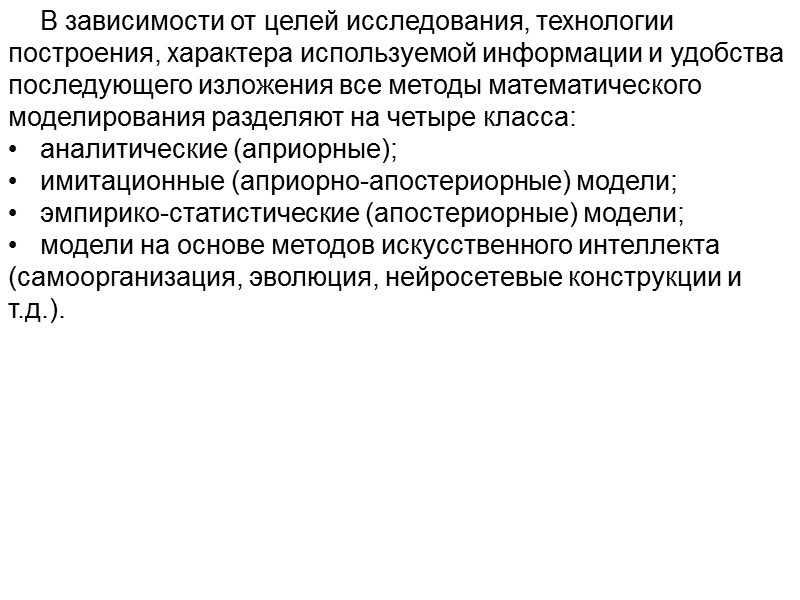 В зависимости от целей исследования, технологии построения, характера используемой информации и удобства последующего изложения все методы математического моделирования разделяют на четыре класса:
• аналитические (априорные);
• имитационные (априорно-апостериорные) модели;
• эмпирико-статистические (апостериорные) модели;
• модели на основе методов искусственного интеллекта (самоорганизация, эволюция, нейросетевые конструкции и т.д.).